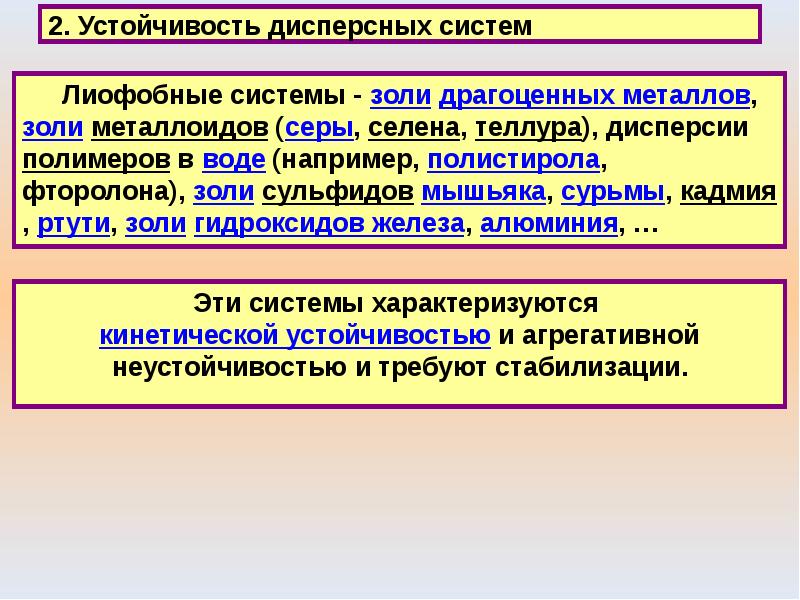 2. Устойчивость дисперсных систем

Лиофобные системы - золи драгоценных металлов, золи металлоидов (серы, селена, теллура), дисперсии полимеров в воде (например, полистирола, фторолона), золи сульфидов мышьяка, сурьмы, кадмия , ртути, золи гидроксидов железа, алюминия, …

Эти системы характеризуются кинетической устойчивостью и агрегативной неустойчивостью и требуют стабилизации.